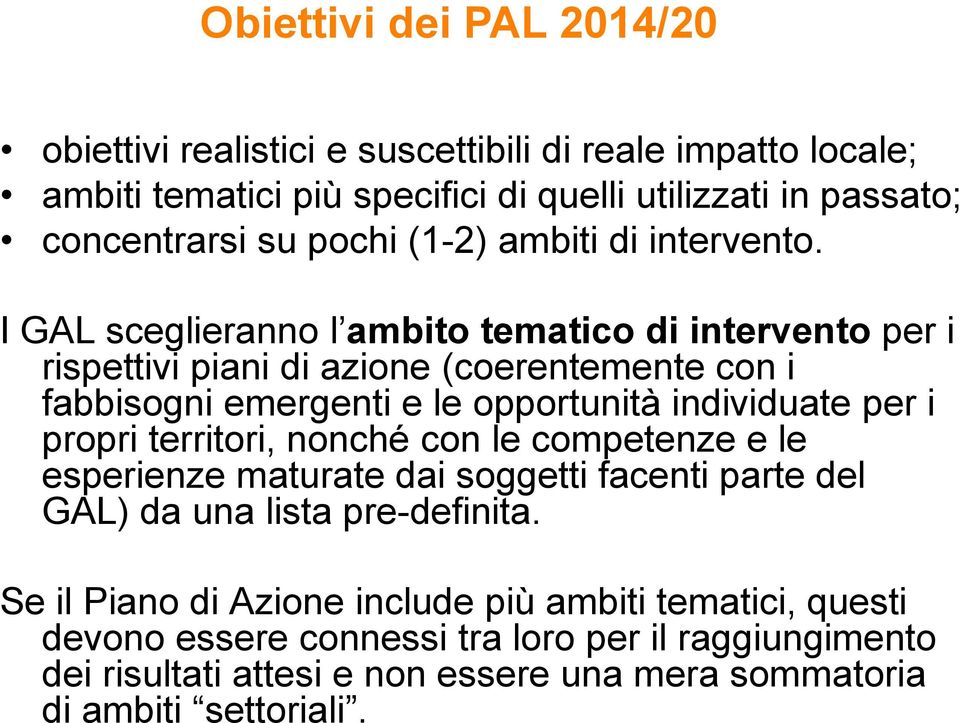 Obiettivi dei PAL 2014/20

• obiettivi realistici e suscettibili di reale impatto locale;
• ambiti tematici più specifici di quelli utilizzati in passato;
• concentrarsi su pochi (1-2) ambiti di intervento.

I GAL sceglieranno l'ambito tematico di intervento per i rispettivi piani di azione (coerentemente con i fabbisogni emergenti e le opportunità individuate per i propri territori, nonché con le competenze e le esperienze maturate dai soggetti facenti parte del GAL) da una lista pre-definita.

Se il Piano di Azione include più ambiti tematici, questi devono essere connessi tra loro per il raggiungimento dei risultati attesi e non essere una mera sommatoria di ambiti "settoriali".